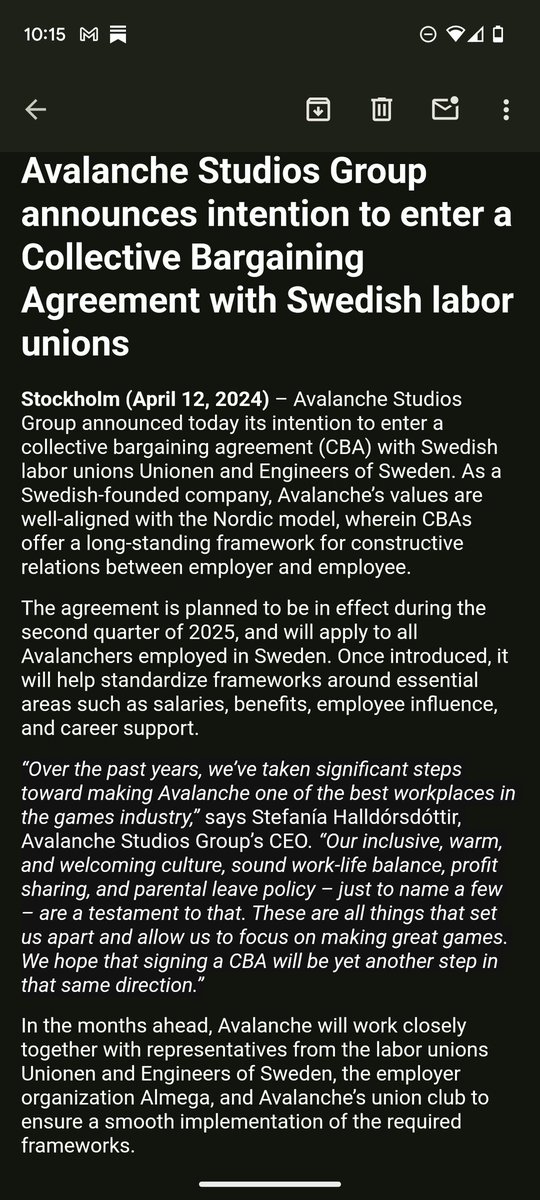 10:15

Avalanche Studios Group announces intention to enter a Collective Bargaining Agreement with Swedish labor unions

Stockholm (April 12, 2024) – Avalanche Studios Group announced today its intention to enter a collective bargaining agreement (CBA) with Swedish labor unions Unionen and Engineers of Sweden. As a Swedish-founded company, Avalanche's values are well-aligned with the Nordic model, wherein CBAs offer a long-standing framework for constructive relations between employer and employee.

The agreement is planned to be in effect during the second quarter of 2025, and will apply to all Avalanchers employed in Sweden. Once introduced, it will help standardize frameworks around essential areas such as salaries, benefits, employee influence, and career support.

"Over the past years, we've taken significant steps toward making Avalanche one of the best workplaces in the games industry," says Stefanía Halldórsdóttir, Avalanche Studios Group's CEO. "Our inclusive, warm, and welcoming culture, sound work-life balance, profit sharing, and parental leave policy – just to name a few – are a testament to that. These are all things that set us apart and allow us to focus on making great games. We hope that signing a CBA will be yet another step in that same direction."

In the months ahead, Avalanche will work closely together with representatives from the labor unions Unionen and Engineers of Sweden, the employer organization Almega, and Avalanche's union club to ensure a smooth implementation of the required frameworks.